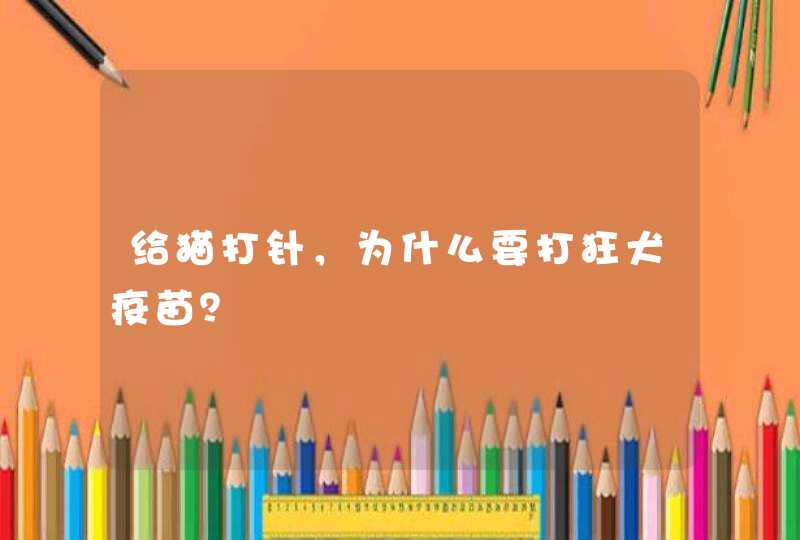 给猫打针，为什么要打狂犬疫苗？